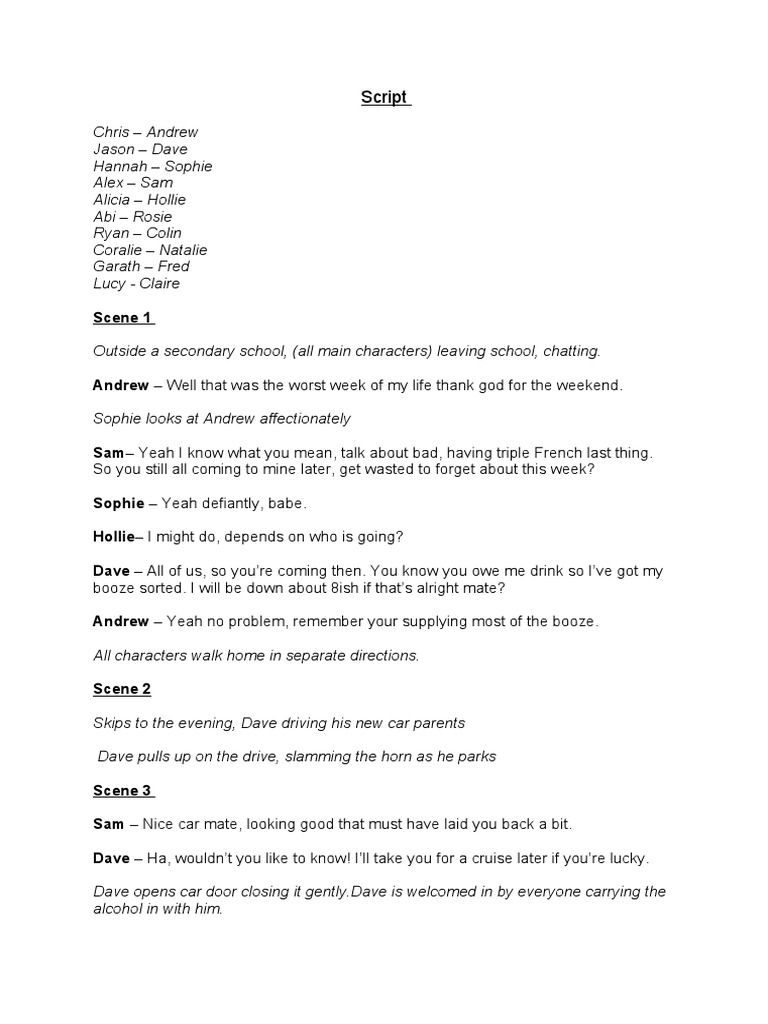 Script

Chris – Andrew
Jason – Dave
Hannah – Sophie
Alex – Sam
Alicia – Hollie
Abi – Rosie
Ryan – Colin
Coralie – Natalie
Garath – Fred
Lucy - Claire

Scene 1

Outside a secondary school, (all main characters) leaving school, chatting.

Andrew – Well that was the worst week of my life thank god for the weekend.

Sophie looks at Andrew affectionately

Sam– Yeah I know what you mean, talk about bad, having triple French last thing. So you still all coming to mine later, get wasted to forget about this week?

Sophie – Yeah defiantly, babe.

Hollie– I might do, depends on who is going?

Dave – All of us, so you're coming then. You know you owe me drink so I've got my booze sorted. I will be down about 8ish if that's alright mate?

Andrew – Yeah no problem, remember your supplying most of the booze.

All characters walk home in separate directions.

Scene 2

Skips to the evening, Dave driving his new car parents

Dave pulls up on the drive, slamming the horn as he parks

Scene 3

Sam – Nice car mate, looking good that must have laid you back a bit.

Dave – Ha, wouldn't you like to know! I'll take you for a cruise later if you're lucky.

Dave opens car door closing it gently.Dave is welcomed in by everyone carrying the alcohol in with him.